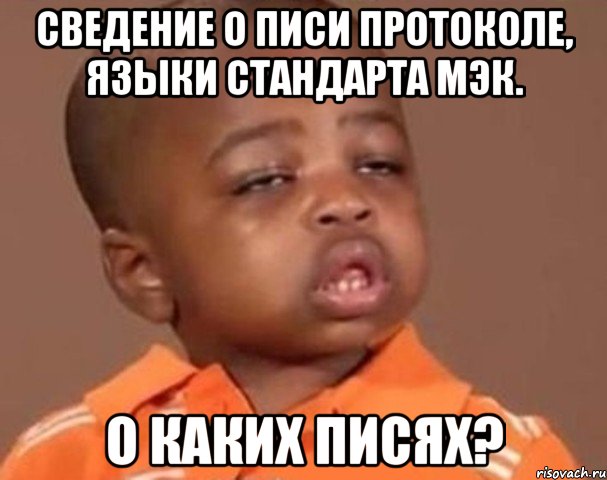 СВЕДЕНИЕ О ПИСИ ПРОТОКОЛЕ, ЯЗЫКИ СТАНДАРТА МЭК.

О КАКИХ ПИСЯХ?

risovach.ru